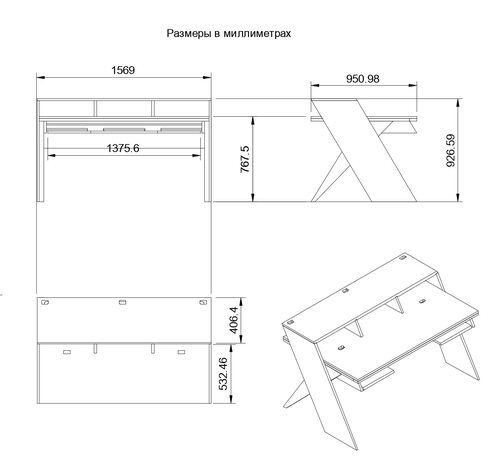 Размеры в миллиметрах

1569

950.98

1375.6

767.5

926.59

406.4

532.46